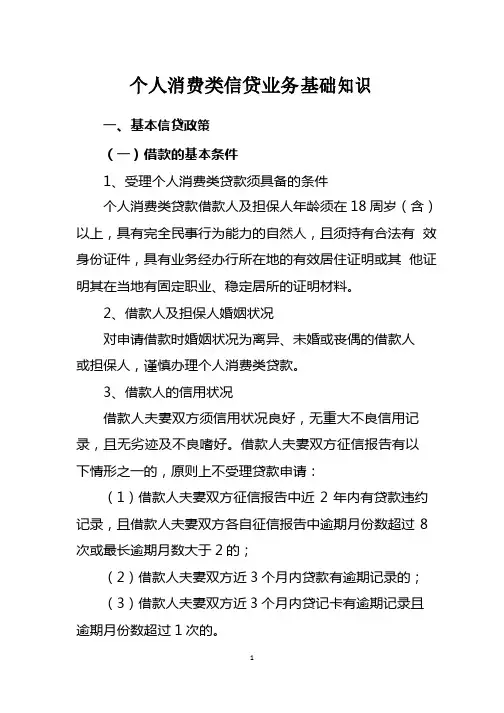 个人消费类信贷业务基础知识

一、基本信贷政策

（一）借款的基本条件

1、受理个人消费类贷款须具备的条件

个人消费类贷款借款人及担保人年龄须在 18 周岁（含）以上，具有完全民事行为能力的自然人，且须持有合法有 效身份证件，具有业务经办行所在地的有效居住证明或其 他证明其在当地有固定职业、稳定居所的证明材料。

2、借款人及担保人婚姻状况

对申请借款时婚姻状况为离异、未婚或丧偶的借款人或担保人，谨慎办理个人消费类贷款。

3、借款人的信用状况

借款人夫妻双方须信用状况良好，无重大不良信用记录，且无劣迹及不良嗜好。借款人夫妻双方征信报告有以下情形之一的，原则上不受理贷款申请：

（1）借款人夫妻双方征信报告中近 2 年内有贷款违约记录，且借款人夫妻双方各自征信报告中逾期月份数超过 8 次或最长逾期月数大于 2 的；

（2）借款人夫妻双方近 3 个月内贷款有逾期记录的；

（3）借款人夫妻双方近 3 个月内贷记卡有逾期记录且逾期月份数超过 1 次的。

1